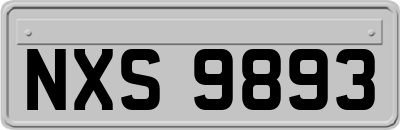 NXS 9893